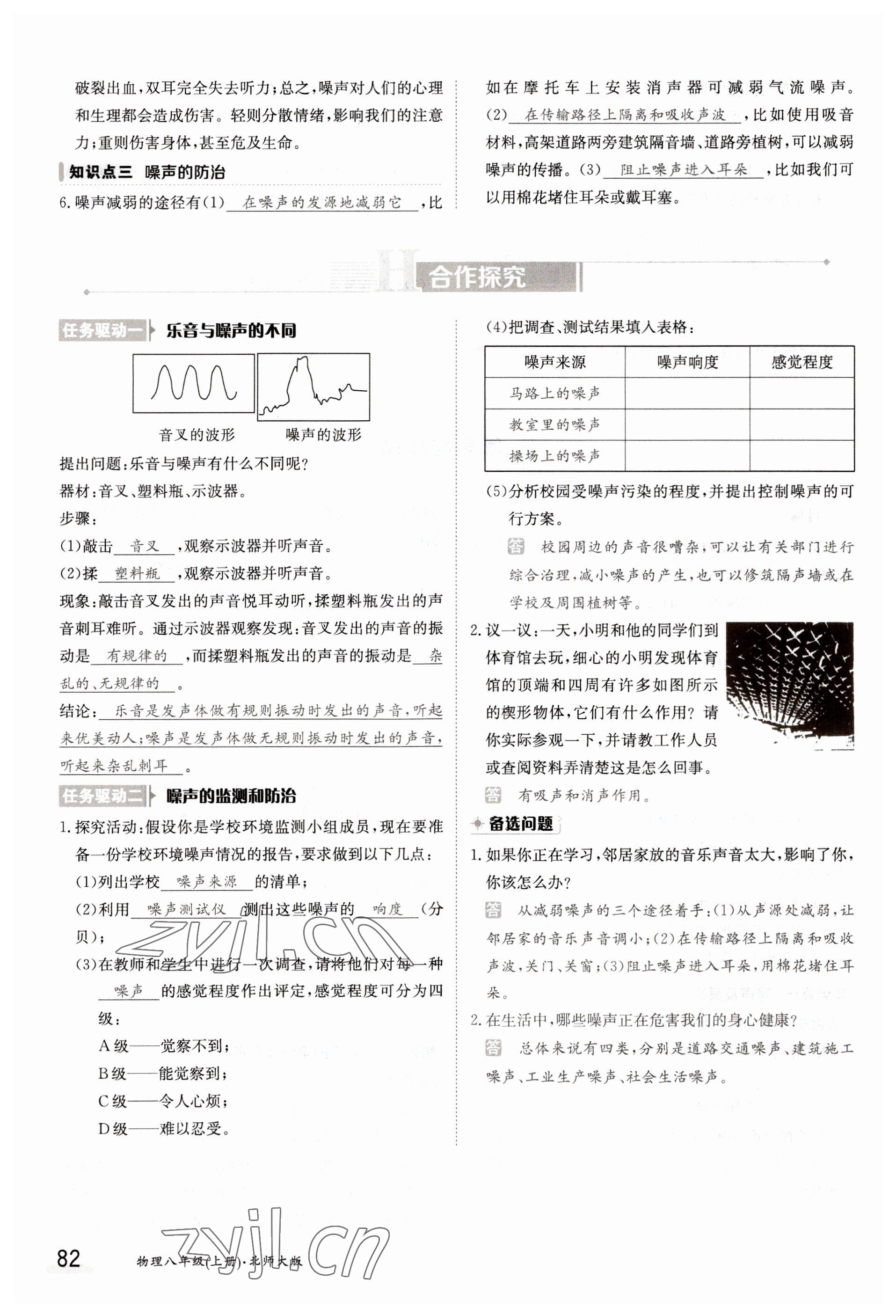 破裂出血,双耳完全失去听力;总之,噪声对人们的心理和生理都会造成伤害。轻则分散情绪,影响我们的注意力;重则伤害身体,甚至危及生命。

知识点三 噪声的防治

6.噪声减弱的途径有(1)在噪声的发源地减弱它,比如在摩托车上安装消声器可减弱气流噪声。(2)在传输路径上隔离和吸收声波,比如使用吸音材料,高架道路两旁建筑隔音墙、道路旁植树,可以减弱噪声的传播。(3)阻止噪声进入耳朵,比如我们可以用棉花堵住耳朵或戴耳塞。

合作探究

任务驱动一 乐音与噪声的不同

音叉的波形 噪声的波形

提出问题:乐音与噪声有什么不同呢?

器材:音叉、塑料瓶、示波器。

步骤:

(1)敲击音叉,观察示波器并听声音。

(2)揉塑料瓶,观察示波器并听声音。

现象:敲击音叉发出的声音悦耳动听,揉塑料瓶发出的声音刺耳难听。通过示波器观察发现:音叉发出的声音的振动是有规律的,而揉塑料瓶发出的声音的振动是杂乱的、无规律的。

结论:乐音是发声体做有规则振动时发出的声音,听起来优美动人;噪声是发声体做无规则振动时发出的声音,听起来杂乱刺耳。

任务驱动二 噪声的监测和防治

1.探究活动:假设你是学校环境监测小组成员,现在要准备一份学校环境噪声情况的报告,要求做到以下几点:

(1)列出学校噪声来源的清单;

(2)利用噪声测试仪测出这些噪声的响度(分贝);

(3)在教师和学生中进行一次调查,请将他们对每一种噪声的感觉程度作出评定,感觉程度可分为四级:

A级——觉察不到;

B级——能觉察到;

C级——令人心烦;

D级——难以忍受。

(4)把调查、测试结果填入表格:

| 噪声来源 | 噪声响度 | 感觉程度 |
|---|---|---|
| 马路上的噪声 | | |
| 教室里的噪声 | | |
| 操场上的噪声 | | |

(5)分析校园受噪声污染的程度,并提出控制噪声的可行方案。

答 校园周边的声音很嘈杂,可以让有关部门进行综合治理,减小噪声的产生,也可以修筑隔声墙或在学校及周围植树等。

2.议一议:一天,小明和他的同学们到体育馆去玩,细心的小明发现体育馆的顶端和四周有许多如图所示的楔形物体,它们有什么作用?请你实际参观一下,并请教工作人员或查阅资料弄清楚这是怎么回事。

答 有吸声和消声作用。

备选问题

1.如果你正在学习,邻居家放的音乐声音太大,影响了你,你该怎么办?

答 从减弱噪声的三个途径着手:(1)从声源处减弱,让邻居家的音乐声音调小;(2)在传输路径上隔离和吸收声波,关门、关窗;(3)阻止噪声进入耳朵,用棉花堵住耳朵。

2.在生活中,哪些噪声正在危害我们的身心健康?

答 总体来说有四类,分别是道路交通噪声、建筑施工噪声、工业生产噪声、社会生活噪声。

82 物理八年级(上册)·北师大版

zyjl.cn